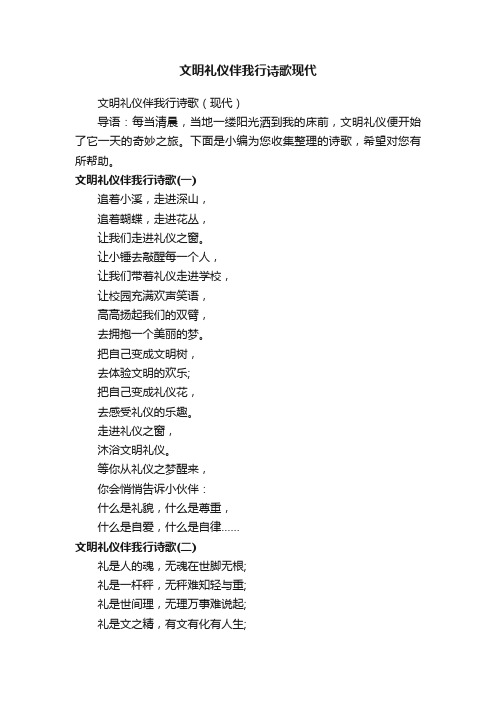 文明礼仪伴我行诗歌现代

文明礼仪伴我行诗歌（现代）

导语：每当清晨，当地一缕阳光洒到我的床前，文明礼仪便开始了它一天的奇妙之旅。下面是小编为您收集整理的诗歌，希望对您有所帮助。

文明礼仪伴我行诗歌(一)

追着小溪，走进深山，

追着蝴蝶，走进花丛，

让我们走进礼仪之窗。

让小锤去敲醒每一个人，

让我们带着礼仪走进学校，

让校园充满欢声笑语，

高高扬起我们的双臂，

去拥抱一个美丽的梦。

把自己变成文明树，

去体验文明的欢乐;

把自己变成礼仪花，

去感受礼仪的乐趣。

走进礼仪之窗，

沐浴文明礼仪。

等你从礼仪之梦醒来，

你会悄悄告诉小伙伴：

什么是礼貌，什么是尊重，

什么是自爱，什么是自律……

文明礼仪伴我行诗歌(二)

礼是人的魂，无魂在世脚无根;

礼是一杆秤，无秤难知轻与重;

礼是世间理，无理万事难说起;

礼是文之精，有文有化有人生;